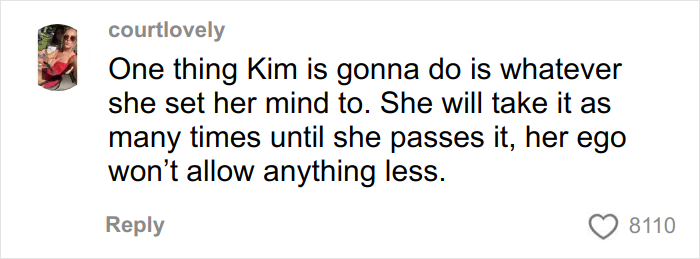 courtlovely

One thing Kim is gonna do is whatever she set her mind to. She will take it as many times until she passes it, her ego won’t allow anything less.

Reply

8110